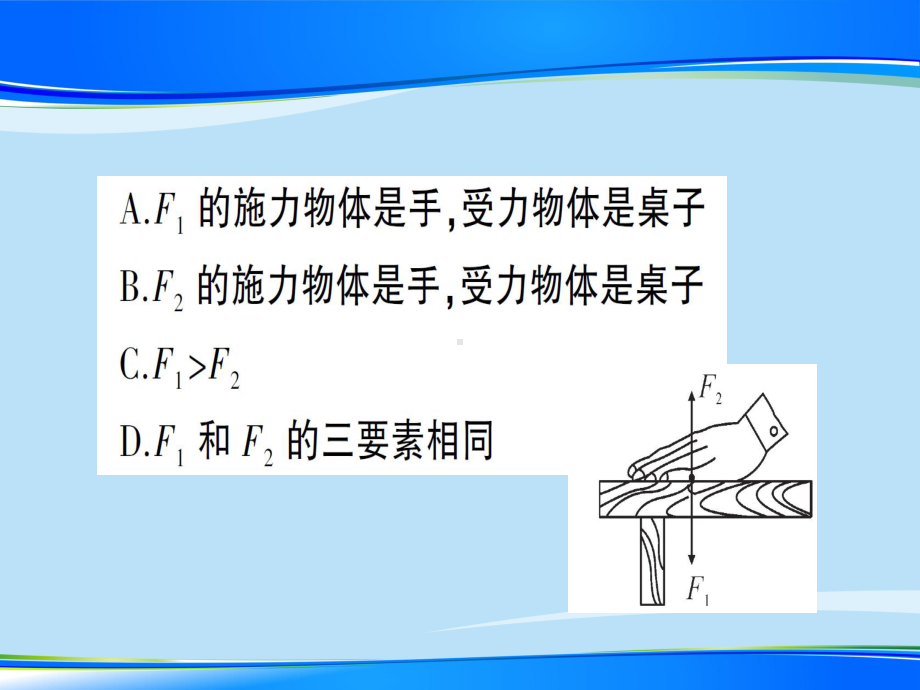 A.$F_1$ 的施力物体是手,受力物体是桌子

B.$F_2$ 的施力物体是手,受力物体是桌子

C.$F_1>F_2$

D.$F_1$ 和 $F_2$ 的三要素相同

$F_2$

$F_1$